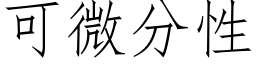 可微分性